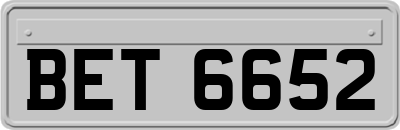 BET 6652